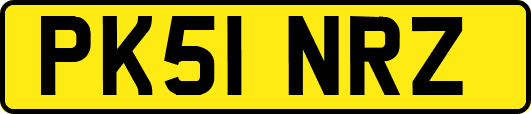 PK51 NRZ